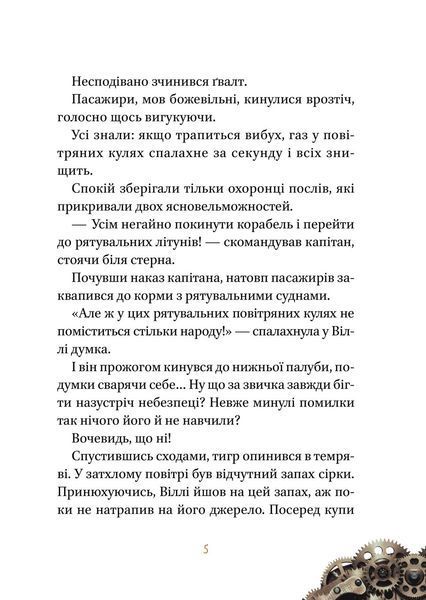 Несподівано зчинився ґвалт.

Пасажири, мов божевільні, кинулися врозтіч, голосно щось вигукуючи.

Усі знали: якщо трапиться вибух, газ у повітряних кулях спалахне за секунду і всіх знищить.

Спокій зберігали тільки охоронці послів, які прикривали двох ясновельможностей.

— Усім негайно покинути корабель і перейти до рятувальних літунів! — скомандував капітан, стоячи біля стерна.

Почувши наказ капітана, натовп пасажирів заквапився до корми з рятувальними суднами.

«Але ж у цих рятувальних повітряних кулях не поміститься стільки народу!» — спалахнула у Віллі думка.

І він прожогом кинувся до нижньої палуби, подумки сварячи себе... Ну що за звичка завжди бігти назустріч небезпеці? Невже минулі помилки так нічого його й не навчили?

Вочевидь, що ні!

Спустившись сходами, тигр опинився в темряві. У затхлому повітрі був відчутний запах сірки. Принюхуючись, Віллі йшов на цей запах, аж поки не натрапив на його джерело. Посеред купи

5